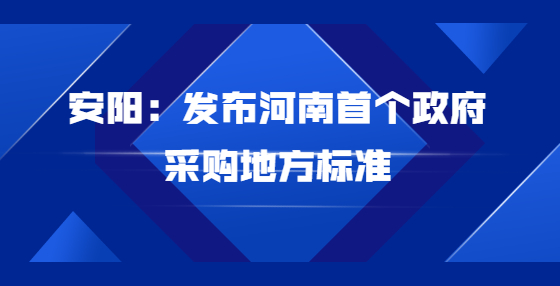 安阳：发布河南首个政府采购地方标准